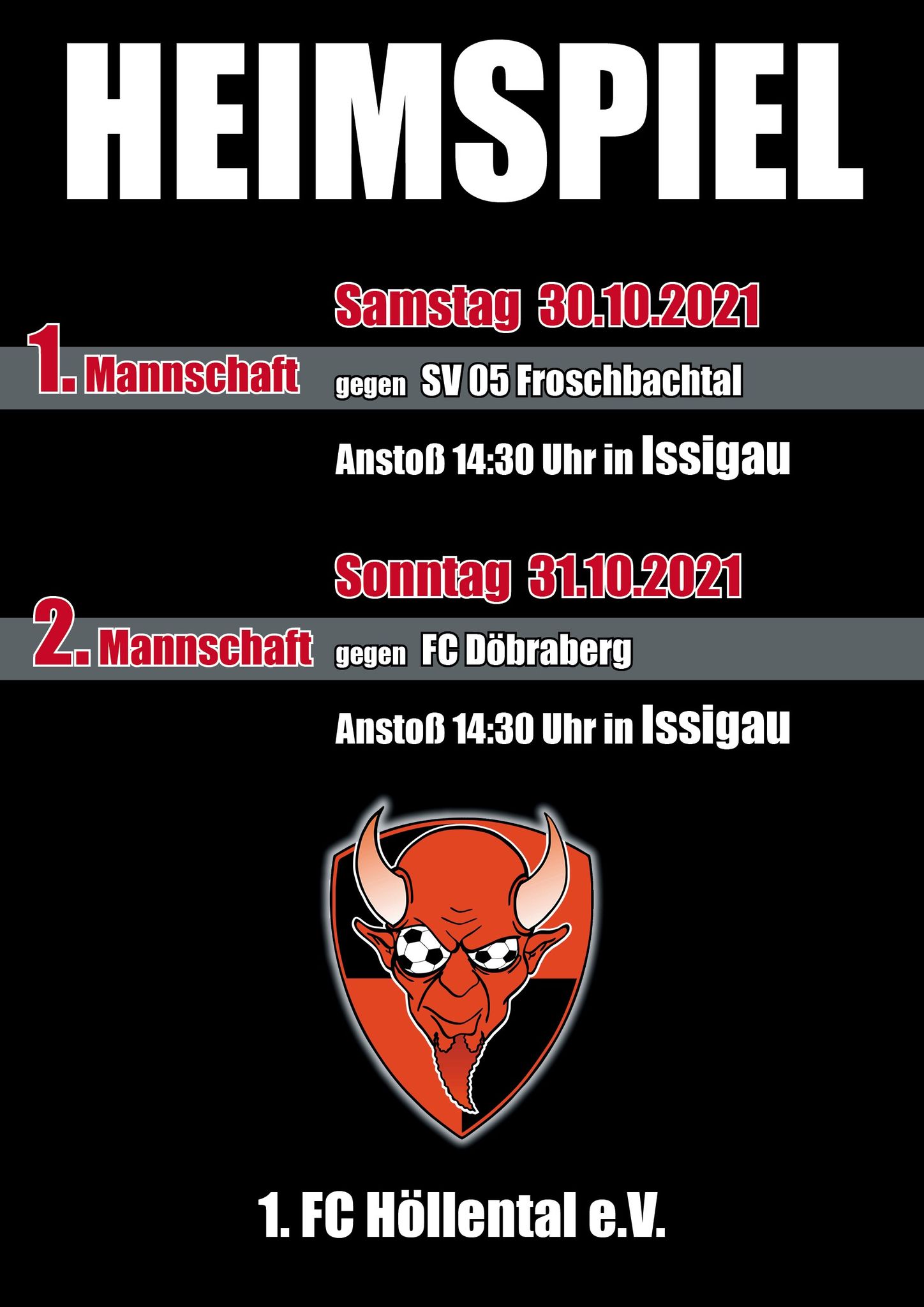 HEIMSPIEL

Samstag 30.10.2021

1. Mannschaft gegen SV 05 Froschbachtal

Anstoß 14:30 Uhr in Issigau

Sonntag 31.10.2021

2. Mannschaft gegen FC Döbraberg

Anstoß 14:30 Uhr in Issigau

1. FC Höllental e.V.